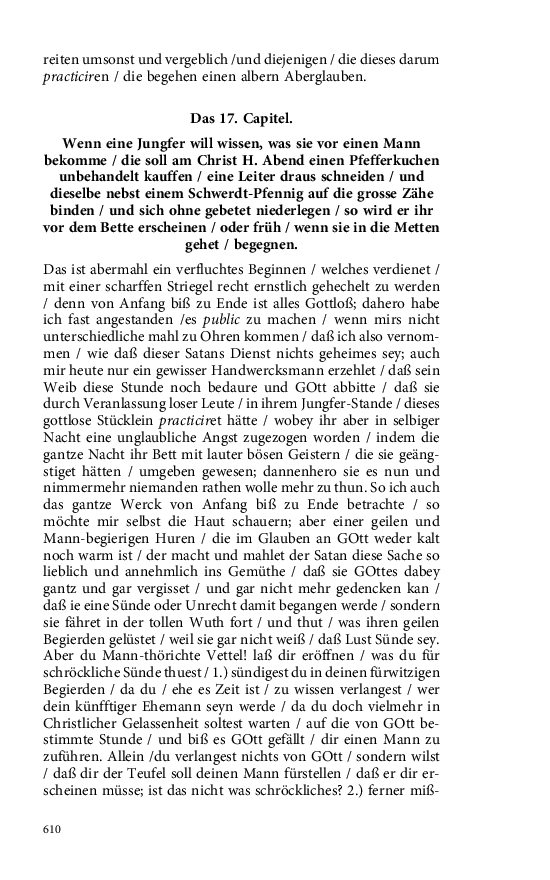 reiten umsonst und vergeblich /und diejenigen / die dieses darum practiciren / die begehen einen albern Aberglauben.

Das 17. Capitel.

Wenn eine Jungfer will wissen, was sie vor einen Mann bekomme / die soll am Christ H. Abend einen Pfefferkuchen unbehandelt kauffen / eine Leiter draus schneiden / und dieselbe nebst einem Schwerdt-Pfennig auf die grosse Zähe binden / und sich ohne gebetet niederlegen / so wird er ihr vor dem Bette erscheinen / oder früh / wenn sie in die Metten gehet / begegnen.

Das ist abermahl ein verfluchtes Beginnen / welches verdienet / mit einer scharffen Striegel recht ernstlich gehechelt zu werden / denn von Anfang biß zu Ende ist alles Gottloß; dahero habe ich fast angestanden /es public zu machen / wenn mirs nicht unterschiedliche mahl zu Ohren kommen / daß ich also vernommen / wie daß dieser Satans Dienst nichts geheimes sey; auch mir heute nur ein gewisser Handwercksmann erzehlet / daß sein Weib diese Stunde noch bedaure und GOtt abbitte / daß sie durch Veranlassung loser Leute / in ihrem Jungfer-Stande / dieses gottlose Stücklein practiciret hätte / wobey ihr aber in selbiger Nacht eine unglaubliche Angst zugezogen worden / indem die gantze Nacht ihr Bett mit lauter bösen Geistern / die sie geängstiget hätten / umgeben gewesen; dannenhero sie es nun und nimmermehr niemanden rathen wolle mehr zu thun. So ich auch das gantze Werck von Anfang biß zu Ende betrachte / so möchte mir selbst die Haut schauern; aber einer geilen und Mann-begierigen Huren / die im Glauben an GOtt weder kalt noch warm ist / der macht und mahlet der Satan diese Sache so lieblich und annehmlich ins Gemüthe / daß sie GOttes dabey gantz und gar vergisset / und gar nicht mehr gedencken kan / daß ie eine Sünde oder Unrecht damit begangen werde / sondern sie fähret in der tollen Wuth fort / und thut / was ihren geilen Begierden gelüstet / weil sie gar nicht weiß / daß Lust Sünde sey. Aber du Mann-thörichte Vettel! laß dir eröffnen / was du für schröckliche Sünde thuest / 1.) sündigest du in deinen fürwitzigen Begierden / da du / ehe es Zeit ist / zu wissen verlangest / wer dein künfftiger Ehemann seyn werde / da du doch vielmehr in Christlicher Gelassenheit soltest warten / auf die von GOtt bestimmte Stunde / und biß es GOtt gefällt / dir einen Mann zu zuführen. Allein /du verlangest nichts von GOtt / sondern wilst / daß dir der Teufel soll deinen Mann fürstellen / daß er dir erscheinen müsse; ist das nicht was schröckliches? 2.) ferner miß-

610